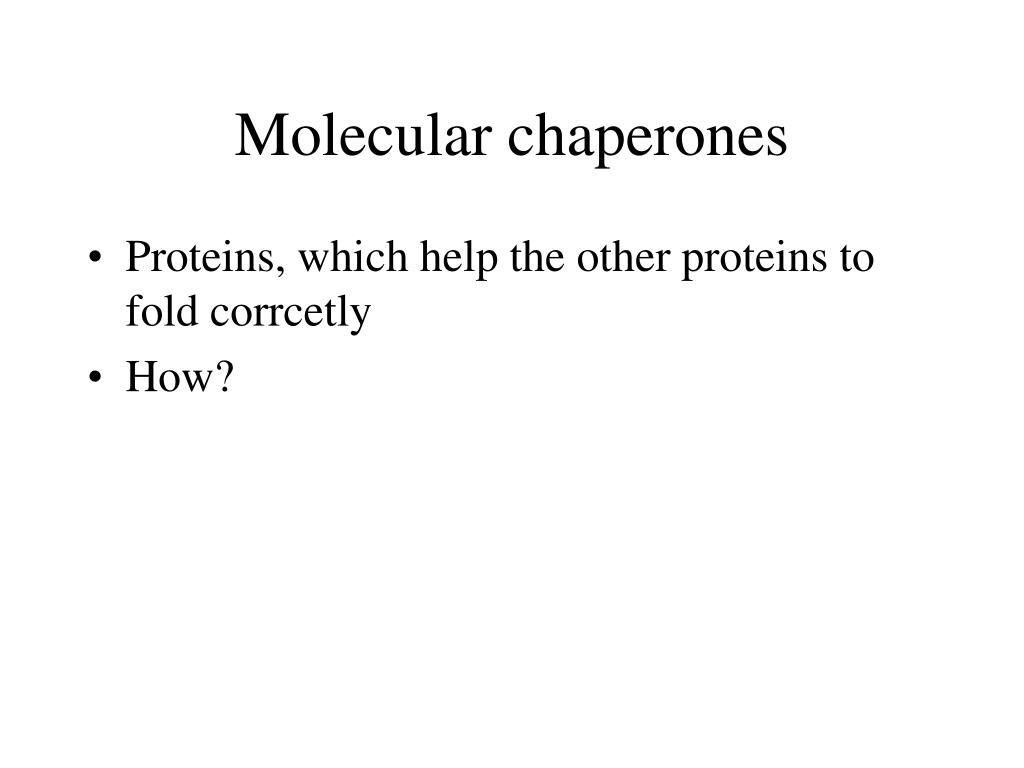 Molecular chaperones

• Proteins, which help the other proteins to fold corrcetly
• How?